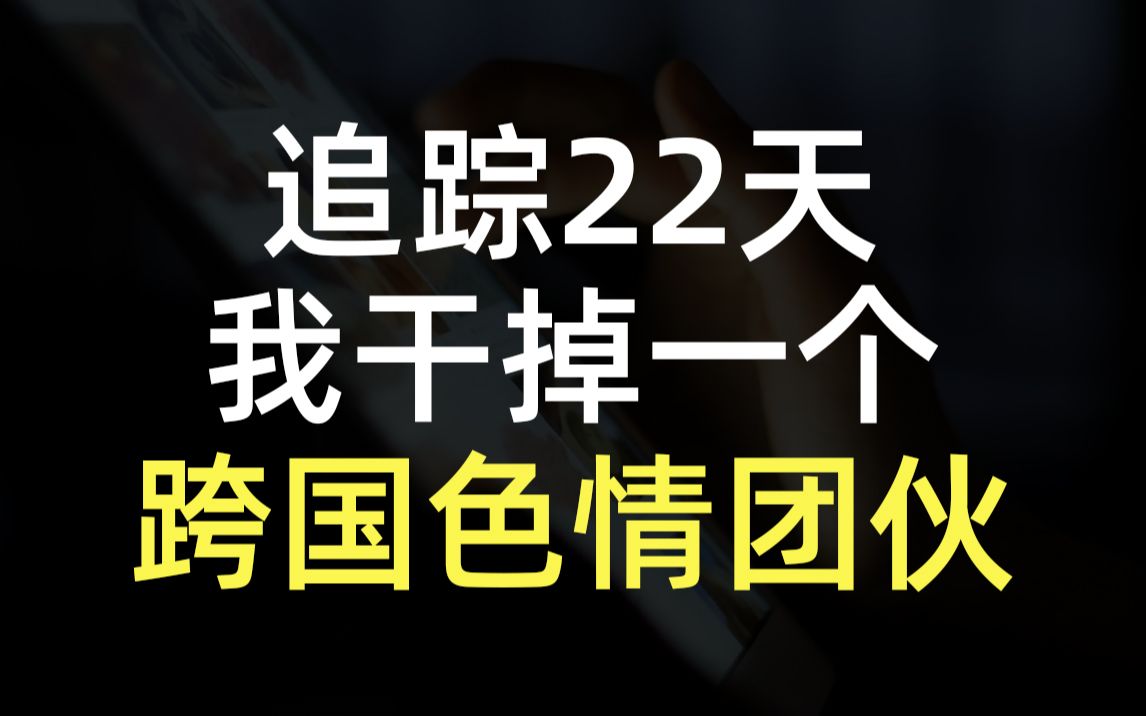 追踪22天
我干掉一个
跨国色情团伙